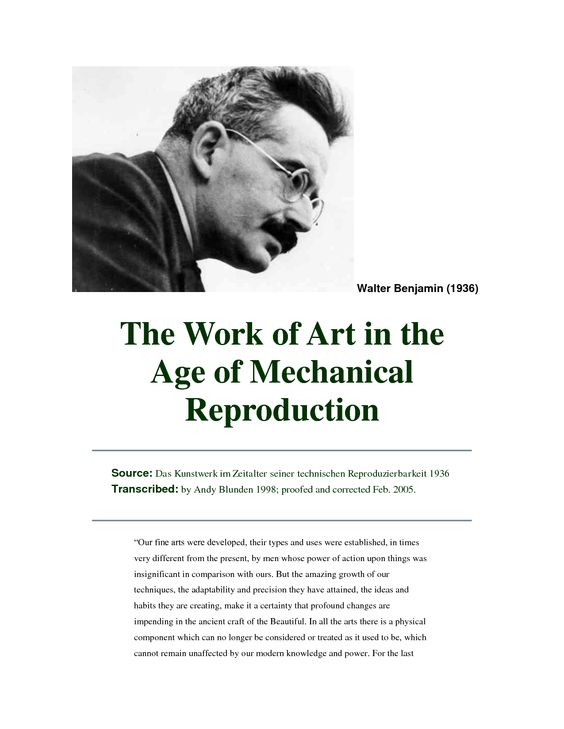 Walter Benjamin (1936)

The Work of Art in the Age of Mechanical Reproduction

Source: Das Kunstwerk im Zeitalter seiner technischen Reproduzierbarkeit 1936
Transcribed: by Andy Blunden 1998; proofed and corrected Feb. 2005.

"Our fine arts were developed, their types and uses were established, in times very different from the present, by men whose power of action upon things was insignificant in comparison with ours. But the amazing growth of our techniques, the adaptability and precision they have attained, the ideas and habits they are creating, make it a certainty that profound changes are impending in the ancient craft of the Beautiful. In all the arts there is a physical component which can no longer be considered or treated as it used to be, which cannot remain unaffected by our modern knowledge and power. For the last